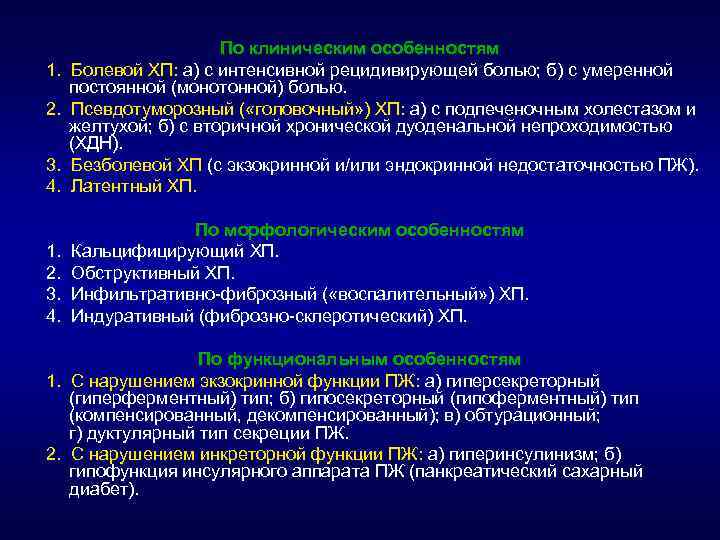 По клиническим особенностям

1. Болевой ХП: а) с интенсивной рецидивирующей болью; б) с умеренной постоянной (монотонной) болью.
2. Псевдотуморозный («головочный») ХП: а) с подпеченочным холестазом и желтухой; б) с вторичной хронической дуоденальной непроходимостью (ХДН).
3. Безболевой ХП (с экзокринной и/или эндокринной недостаточностью ПЖ).
4. Латентный ХП.

По морфологическим особенностям

1. Кальцифицирующий ХП.
2. Обструктивный ХП.
3. Инфильтративно-фиброзный («воспалительный») ХП.
4. Индуративный (фиброзно-склеротический) ХП.

По функциональным особенностям

1. С нарушением экзокринной функции ПЖ: а) гиперсекреторный (гиперферментный) тип; б) гипосекреторный (гипоферментный) тип (компенсированный, декомпенсированный); в) обтурационный; г) дуктулярный тип секреции ПЖ.
2. С нарушением инкреторной функции ПЖ: а) гиперинсулинизм; б) гипофункция инсулярного аппарата ПЖ (панкреатический сахарный диабет).